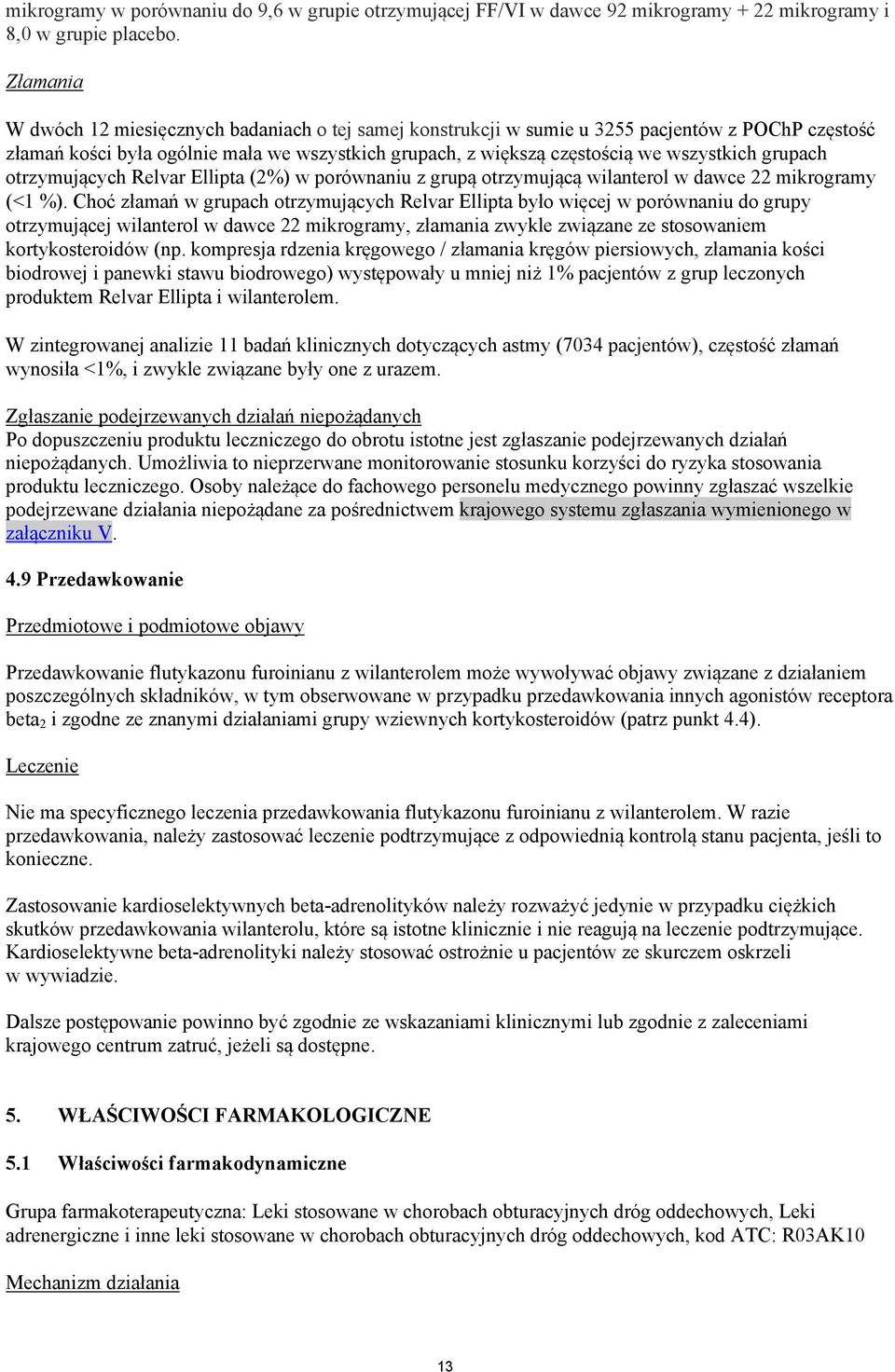 mikrogramy w porównaniu do 9,6 w grupie otrzymującej FF/VI w dawce 92 mikrogramy + 22 mikrogramy i 8,0 w grupie placebo.

Złamania

W dwóch 12 miesięcznych badaniach o tej samej konstrukcji w sumie u 3255 pacjentów z POChP częstość złamań kości była ogólnie mała we wszystkich grupach, z większą częstością we wszystkich grupach otrzymujących Relvar Ellipta (2%) w porównaniu z grupą otrzymującą wilanterol w dawce 22 mikrogramy (<1 %). Choć złamań w grupach otrzymujących Relvar Ellipta było więcej w porównaniu do grupy otrzymującej wilanterol w dawce 22 mikrogramy, złamania zwykle związane ze stosowaniem kortykosteroidów (np. kompresja rdzenia kręgowego / złamania kręgów piersiowych, złamania kości biodrowej i panewki stawu biodrowego) występowały u mniej niż 1% pacjentów z grup leczonych produktem Relvar Ellipta i wilanterolem.

W zintegrowanej analizie 11 badań klinicznych dotyczących astmy (7034 pacjentów), częstość złamań wynosiła <1%, i zwykle związane były one z urazem.

Zgłaszanie podejrzewanych działań niepożądanych
Po dopuszczeniu produktu leczniczego do obrotu istotne jest zgłaszanie podejrzewanych działań niepożądanych. Umożliwia to nieprzerwane monitorowanie stosunku korzyści do ryzyka stosowania produktu leczniczego. Osoby należące do fachowego personelu medycznego powinny zgłaszać wszelkie podejrzewane działania niepożądane za pośrednictwem krajowego systemu zgłaszania wymienionego w załączniku V.

4.9 Przedawkowanie

Przedmiotowe i podmiotowe objawy

Przedawkowanie flutykazonu furoinianu z wilanterolem może wywoływać objawy związane z działaniem poszczególnych składników, w tym obserwowane w przypadku przedawkowania innych agonistów receptora beta$_2$ i zgodne ze znanymi działaniami grupy wziewnych kortykosteroidów (patrz punkt 4.4).

Leczenie

Nie ma specyficznego leczenia przedawkowania flutykazonu furoinianu z wilanterolem. W razie przedawkowania, należy zastosować leczenie podtrzymujące z odpowiednią kontrolą stanu pacjenta, jeśli to konieczne.

Zastosowanie kardioselektywnych beta-adrenolityków należy rozważyć jedynie w przypadku ciężkich skutków przedawkowania wilanterolu, które są istotne klinicznie i nie reagują na leczenie podtrzymujące. Kardioselektywne beta-adrenolityki należy stosować ostrożnie u pacjentów ze skurczem oskrzeli w wywiadzie.

Dalsze postępowanie powinno być zgodnie ze wskazaniami klinicznymi lub zgodnie z zaleceniami krajowego centrum zatruć, jeżeli są dostępne.

5. WŁAŚCIWOŚCI FARMAKOLOGICZNE

5.1 Właściwości farmakodynamiczne

Grupa farmakoterapeutyczna: Leki stosowane w chorobach obturacyjnych dróg oddechowych, Leki adrenergiczne i inne leki stosowane w chorobach obturacyjnych dróg oddechowych, kod ATC: R03AK10

Mechanizm działania

13